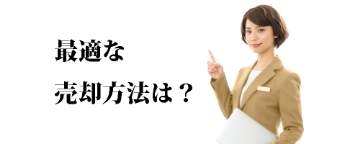 最適な
売却方法は？